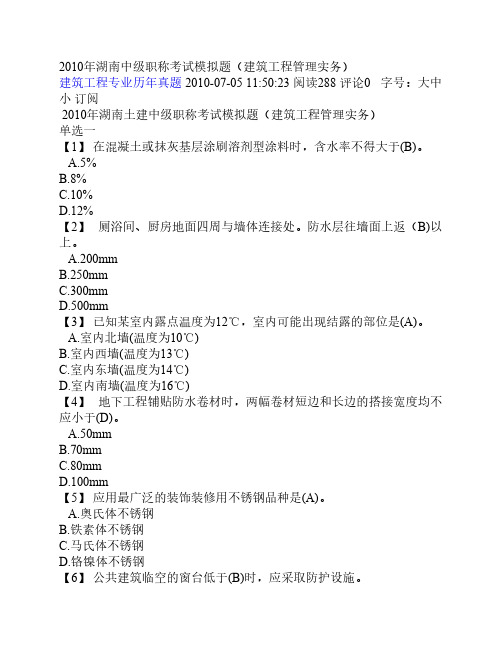 2010年湖南中级职称考试模拟题（建筑工程管理实务）
建筑工程专业历年真题 2010-07-05 11:50:23 阅读288 评论0　字号：大中小 订阅
2010年湖南土建中级职称考试模拟题（建筑工程管理实务）
单选一
【1】在混凝土或抹灰基层涂刷溶剂型涂料时，含水率不得大于(B)。
A.5%
B.8%
C.10%
D.12%
【2】 厕浴间、厨房地面四周与墙体连接处。防水层往墙面上返（B)以上。
A.200mm
B.250mm
C.300mm
D.500mm
【3】已知某室内露点温度为12℃，室内可能出现结露的部位是(A)。
A.室内北墙(温度为10℃)
B.室内西墙(温度为13℃)
C.室内东墙(温度为14℃)
D.室内南墙(温度为16℃)
【4】 地下工程铺贴防水卷材时，两幅卷材短边和长边的搭接宽度均不应小于(D)。
A.50mm
B.70mm
C.80mm
D.100mm
【5】应用最广泛的装饰装修用不锈钢品种是(A)。
A.奥氏体不锈钢
B.铁素体不锈钢
C.马氏体不锈钢
D.铬镍体不锈钢
【6】公共建筑临空的窗台低于(B)时，应采取防护设施。